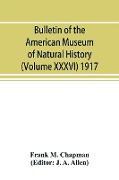 Bulletin of the American Museum of Natural History (Volume XXXVI) 1917

Frank M. Chapman
(Editor: J. A. Allen)